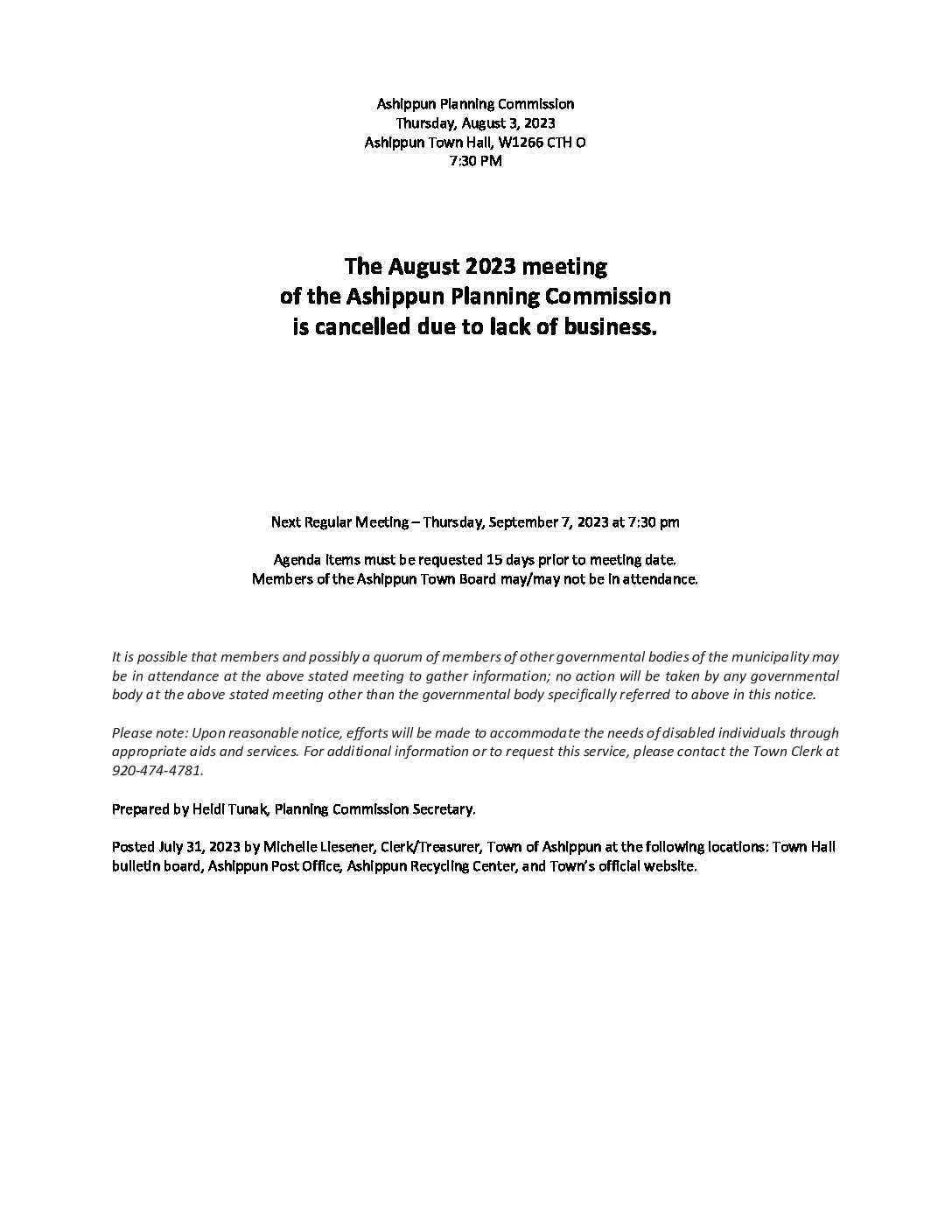 Ashippun Planning Commission
Thursday, August 3, 2023
Ashippun Town Hall, W1266 CTH O
7:30 PM

The August 2023 meeting
of the Ashippun Planning Commission
is cancelled due to lack of business.

Next Regular Meeting – Thursday, September 7, 2023 at 7:30 pm

Agenda items must be requested 15 days prior to meeting date.
Members of the Ashippun Town Board may/may not be in attendance.

It is possible that members and possibly a quorum of members of other governmental bodies of the municipality may be in attendance at the above stated meeting to gather information; no action will be taken by any governmental body at the above stated meeting other than the governmental body specifically referred to above in this notice.

Please note: Upon reasonable notice, efforts will be made to accommodate the needs of disabled individuals through appropriate aids and services. For additional information or to request this service, please contact the Town Clerk at 920-474-4781.

Prepared by Heidi Tunak, Planning Commission Secretary.

Posted July 31, 2023 by Michelle Liesener, Clerk/Treasurer, Town of Ashippun at the following locations: Town Hall bulletin board, Ashippun Post Office, Ashippun Recycling Center, and Town's official website.